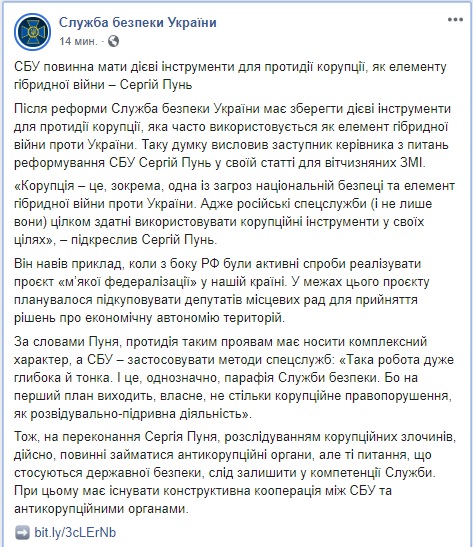 Служба безпеки України
14 мин. ·

СБУ повинна мати дієві інструменти для протидії корупції, як елементу гібридної війни – Сергій Пунь

Після реформи Служба безпеки України має зберегти дієві інструменти для протидії корупції, яка часто використовується як елемент гібридної війни проти України. Таку думку висловив заступник керівника з питань реформування СБУ Сергій Пунь у своїй статті для вітчизняних ЗМІ.

«Корупція – це, зокрема, одна із загроз національній безпеці та елемент гібридної війни проти України. Адже російські спецслужби (і не лише вони) цілком здатні використовувати корупційні інструменти у своїх цілях», – підкреслив Сергій Пунь.

Він навів приклад, коли з боку РФ були активні спроби реалізувати проєкт «м'якої федералізації» у нашій країні. У межах цього проєкту планувалося підкуповувати депутатів місцевих рад для прийняття рішень про економічну автономію територій.

За словами Пуня, протидія таким проявам має носити комплексний характер, а СБУ – застосовувати методи спецслужб: «Така робота дуже глибока й тонка. І це, однозначно, парафія Служби безпеки. Бо на перший план виходить, власне, не стільки корупційне правопорушення, як розвідувально-підривна діяльність».

Тож, на переконання Сергія Пуня, розслідуванням корупційних злочинів, дійсно, повинні займатися антикорупційні органи, але ті питання, що стосуються державної безпеки, слід залишити у компетенції Служби. При цьому має існувати конструктивна кооперація між СБУ та антикорупційними органами.

➡ bit.ly/3cLErNb